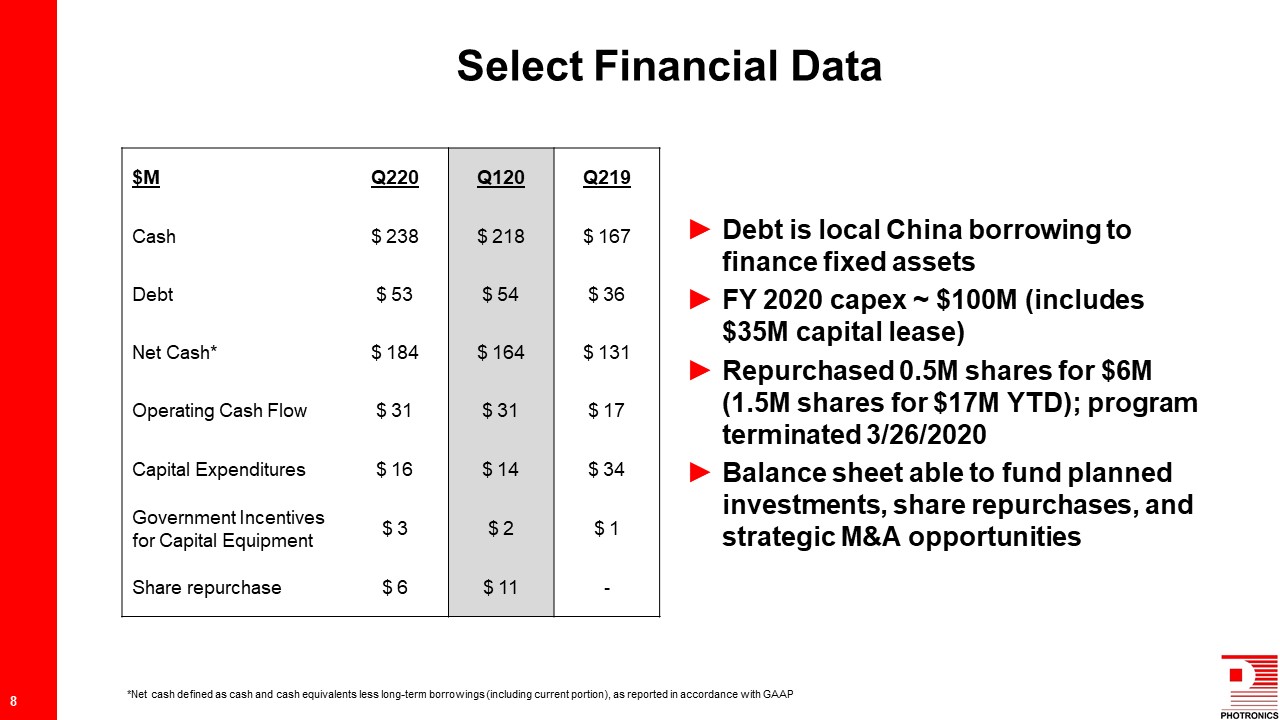 Select Financial Data

| $M | Q220 | Q120 | Q219 |
|---|---|---|---|
| Cash | $ 238 | $ 218 | $ 167 |
| Debt | $ 53 | $ 54 | $ 36 |
| Net Cash* | $ 184 | $ 164 | $ 131 |
| Operating Cash Flow | $ 31 | $ 31 | $ 17 |
| Capital Expenditures | $ 16 | $ 14 | $ 34 |
| Government Incentives for Capital Equipment | $ 3 | $ 2 | $ 1 |
| Share repurchase | $ 6 | $ 11 | - |

► Debt is local China borrowing to finance fixed assets

► FY 2020 capex ~ $100M (includes $35M capital lease)

► Repurchased 0.5M shares for $6M (1.5M shares for $17M YTD); program terminated 3/26/2020

► Balance sheet able to fund planned investments, share repurchases, and strategic M&A opportunities

8

*Net cash defined as cash and cash equivalents less long-term borrowings (including current portion), as reported in accordance with GAAP

PHOTRONICS